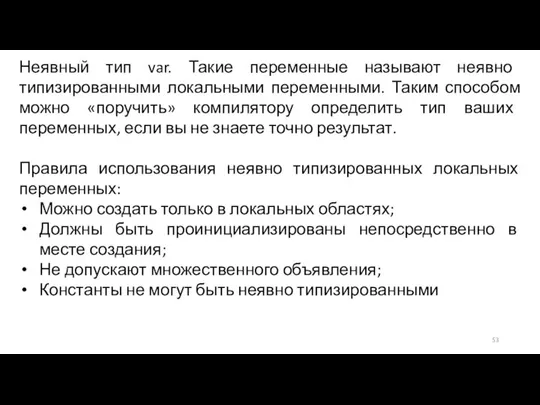 Неявный тип var. Такие переменные называют неявно типизированными локальными переменными. Таким способом можно «поручить» компилятору определить тип ваших переменных, если вы не знаете точно результат.

Правила использования неявно типизированных локальных переменных:
• Можно создать только в локальных областях;
• Должны быть проинициализированы непосредственно в месте создания;
• Не допускают множественного объявления;
• Константы не могут быть неявно типизированными

53